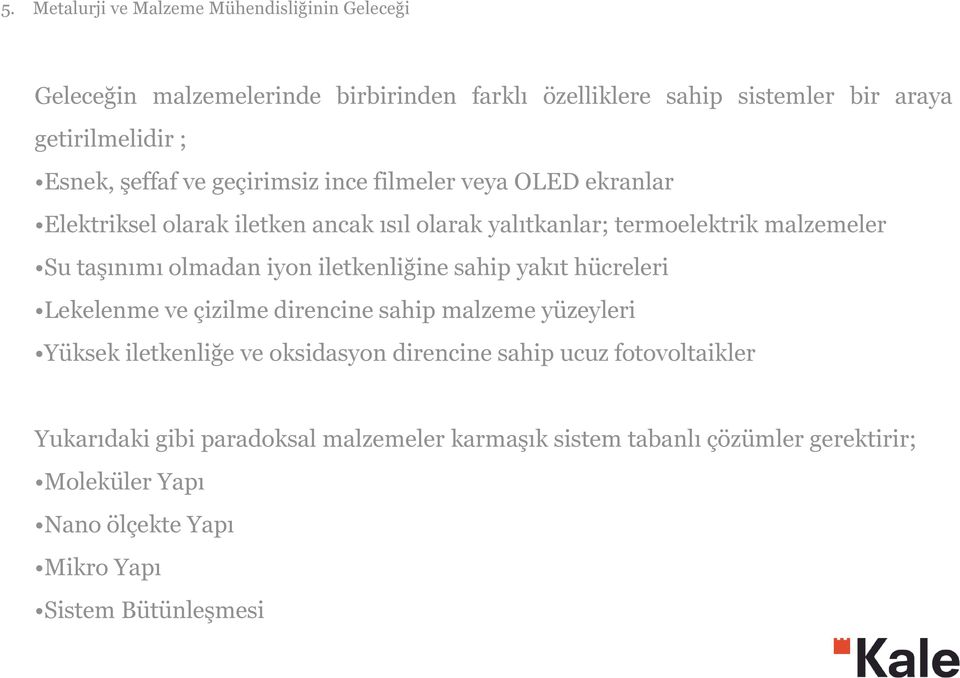 5. Metalurji ve Malzeme Mühendisliğinin Geleceği

Geleceğin malzemelerinde birbirinden farklı özelliklere sahip sistemler bir araya getirilmelidir ;

•Esnek, şeffaf ve geçirimsiz ince filmeler veya OLED ekranlar

•Elektriksel olarak iletken ancak ısıl olarak yalıtkanlar; termoelektrik malzemeler

•Su taşınımı olmadan iyon iletkenliğine sahip yakıt hücreleri

•Lekelenme ve çizilme direncine sahip malzeme yüzeyleri

•Yüksek iletkenliğe ve oksidasyon direncine sahip ucuz fotovoltaikler

Yukarıdaki gibi paradoksal malzemeler karmaşık sistem tabanlı çözümler gerektirir;

•Moleküler Yapı

•Nano ölçekte Yapı

•Mikro Yapı

•Sistem Bütünleşmesi

Kale